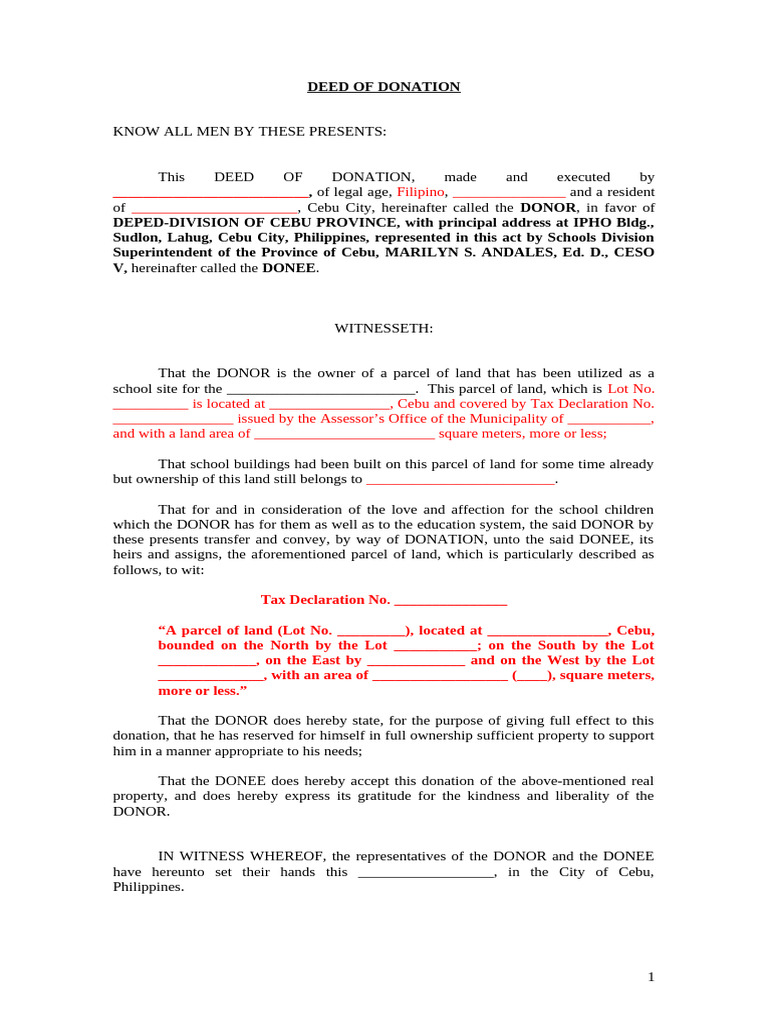 DEED OF DONATION

KNOW ALL MEN BY THESE PRESENTS:

This DEED OF DONATION, made and executed by ____, of legal age, Filipino, ____ and a resident of ____, Cebu City, hereinafter called the DONOR, in favor of DEPED-DIVISION OF CEBU PROVINCE, with principal address at IPHO Bldg., Sudlon, Lahug, Cebu City, Philippines, represented in this act by Schools Division Superintendent of the Province of Cebu, MARILYN S. ANDALES, Ed. D., CESO V, hereinafter called the DONEE.

WITNESSETH:

That the DONOR is the owner of a parcel of land that has been utilized as a school site for the ____. This parcel of land, which is Lot No. ____ is located at ____, Cebu and covered by Tax Declaration No. ____ issued by the Assessor's Office of the Municipality of ____, and with a land area of ____ square meters, more or less;

That school buildings had been built on this parcel of land for some time already but ownership of this land still belongs to ____.

That for and in consideration of the love and affection for the school children which the DONOR has for them as well as to the education system, the said DONOR by these presents transfer and convey, by way of DONATION, unto the said DONEE, its heirs and assigns, the aforementioned parcel of land, which is particularly described as follows, to wit:

Tax Declaration No. ____

"A parcel of land (Lot No. ____), located at ____, Cebu, bounded on the North by the Lot ____; on the South by the Lot ____, on the East by ____ and on the West by the Lot ____, with an area of ____ (____), square meters, more or less."

That the DONOR does hereby state, for the purpose of giving full effect to this donation, that he has reserved for himself in full ownership sufficient property to support him in a manner appropriate to his needs;

That the DONEE does hereby accept this donation of the above-mentioned real property, and does hereby express its gratitude for the kindness and liberality of the DONOR.

IN WITNESS WHEREOF, the representatives of the DONOR and the DONEE have hereunto set their hands this ____, in the City of Cebu, Philippines.

1